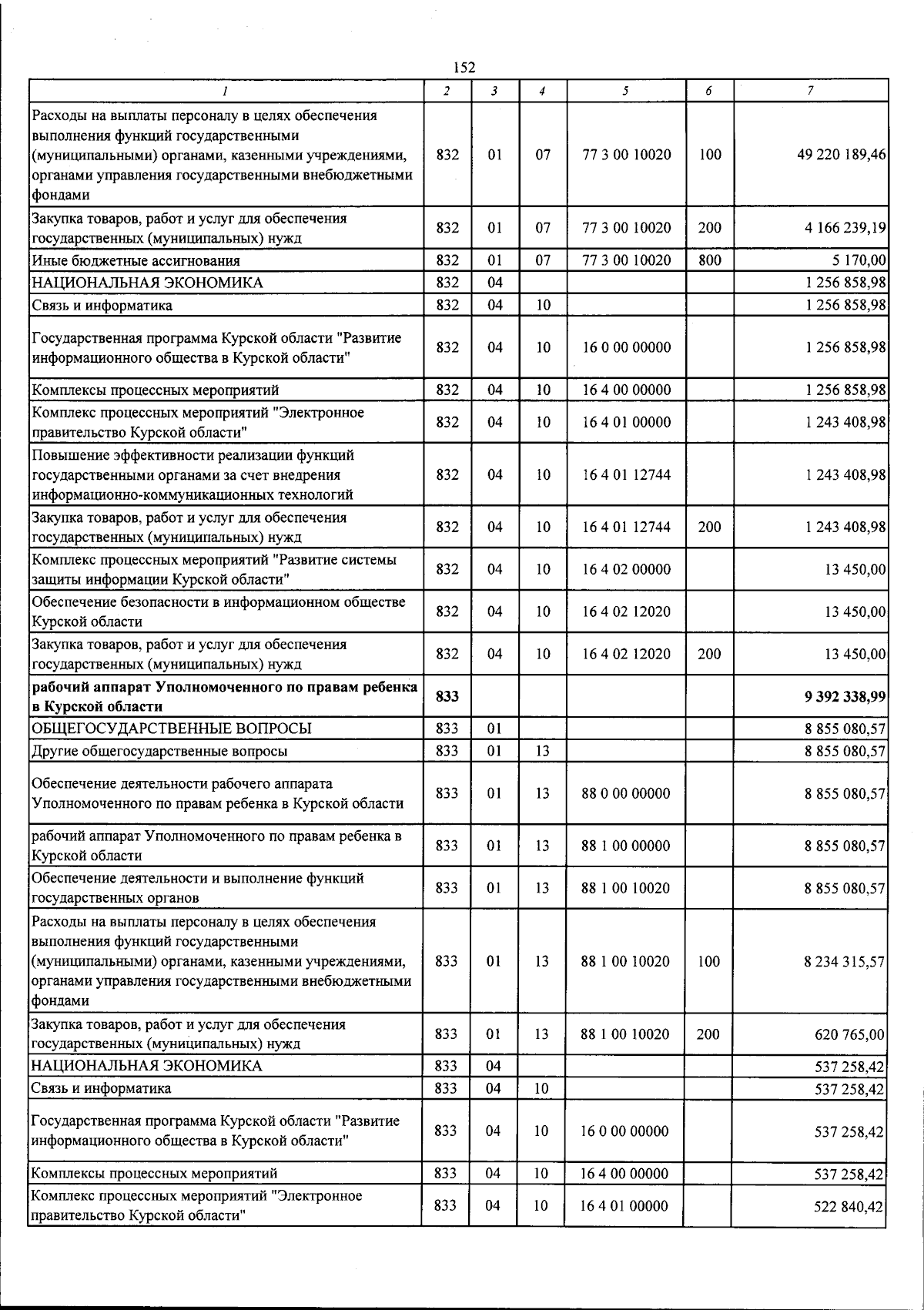 152

| 1 | 2 | 3 | 4 | 5 | 6 | 7 |
|---|---|---|---|---|---|---|
| Расходы на выплаты персоналу в целях обеспечения выполнения функций государственными (муниципальными) органами, казенными учреждениями, органами управления государственными внебюджетными фондами | 832 | 01 | 07 | 77 3 00 10020 | 100 | 49 220 189,46 |
| Закупка товаров, работ и услуг для обеспечения государственных (муниципальных) нужд | 832 | 01 | 07 | 77 3 00 10020 | 200 | 4 166 239,19 |
| Иные бюджетные ассигнования | 832 | 01 | 07 | 77 3 00 10020 | 800 | 5 170,00 |
| НАЦИОНАЛЬНАЯ ЭКОНОМИКА | 832 | 04 | | | | 1 256 858,98 |
| Связь и информатика | 832 | 04 | 10 | | | 1 256 858,98 |
| Государственная программа Курской области "Развитие информационного общества в Курской области" | 832 | 04 | 10 | 16 0 00 00000 | | 1 256 858,98 |
| Комплексы процессных мероприятий | 832 | 04 | 10 | 16 4 00 00000 | | 1 256 858,98 |
| Комплекс процессных мероприятий "Электронное правительство Курской области" | 832 | 04 | 10 | 16 4 01 00000 | | 1 243 408,98 |
| Повышение эффективности реализации функций государственными органами за счет внедрения информационно-коммуникационных технологий | 832 | 04 | 10 | 16 4 01 12744 | | 1 243 408,98 |
| Закупка товаров, работ и услуг для обеспечения государственных (муниципальных) нужд | 832 | 04 | 10 | 16 4 01 12744 | 200 | 1 243 408,98 |
| Комплекс процессных мероприятий "Развитие системы защиты информации Курской области" | 832 | 04 | 10 | 16 4 02 00000 | | 13 450,00 |
| Обеспечение безопасности в информационном обществе Курской области | 832 | 04 | 10 | 16 4 02 12020 | | 13 450,00 |
| Закупка товаров, работ и услуг для обеспечения государственных (муниципальных) нужд | 832 | 04 | 10 | 16 4 02 12020 | 200 | 13 450,00 |
| рабочий аппарат Уполномоченного по правам ребенка в Курской области | 833 | | | | | 9 392 338,99 |
| ОБЩЕГОСУДАРСТВЕННЫЕ ВОПРОСЫ | 833 | 01 | | | | 8 855 080,57 |
| Другие общегосударственные вопросы | 833 | 01 | 13 | | | 8 855 080,57 |
| Обеспечение деятельности рабочего аппарата Уполномоченного по правам ребенка в Курской области | 833 | 01 | 13 | 88 0 00 00000 | | 8 855 080,57 |
| рабочий аппарат Уполномоченного по правам ребенка в Курской области | 833 | 01 | 13 | 88 1 00 00000 | | 8 855 080,57 |
| Обеспечение деятельности и выполнение функций государственных органов | 833 | 01 | 13 | 88 1 00 10020 | | 8 855 080,57 |
| Расходы на выплаты персоналу в целях обеспечения выполнения функций государственными (муниципальными) органами, казенными учреждениями, органами управления государственными внебюджетными фондами | 833 | 01 | 13 | 88 1 00 10020 | 100 | 8 234 315,57 |
| Закупка товаров, работ и услуг для обеспечения государственных (муниципальных) нужд | 833 | 01 | 13 | 88 1 00 10020 | 200 | 620 765,00 |
| НАЦИОНАЛЬНАЯ ЭКОНОМИКА | 833 | 04 | | | | 537 258,42 |
| Связь и информатика | 833 | 04 | 10 | | | 537 258,42 |
| Государственная программа Курской области "Развитие информационного общества в Курской области" | 833 | 04 | 10 | 16 0 00 00000 | | 537 258,42 |
| Комплексы процессных мероприятий | 833 | 04 | 10 | 16 4 00 00000 | | 537 258,42 |
| Комплекс процессных мероприятий "Электронное правительство Курской области" | 833 | 04 | 10 | 16 4 01 00000 | | 522 840,42 |